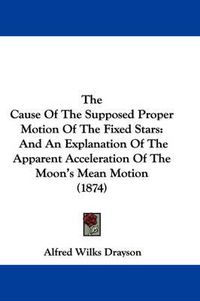 The
Cause Of The Supposed Proper Motion Of The Fixed Stars: And An Explanation Of The Apparent Acceleration Of The Moon's Mean Motion
(1874)

Alfred Wilks Drayson